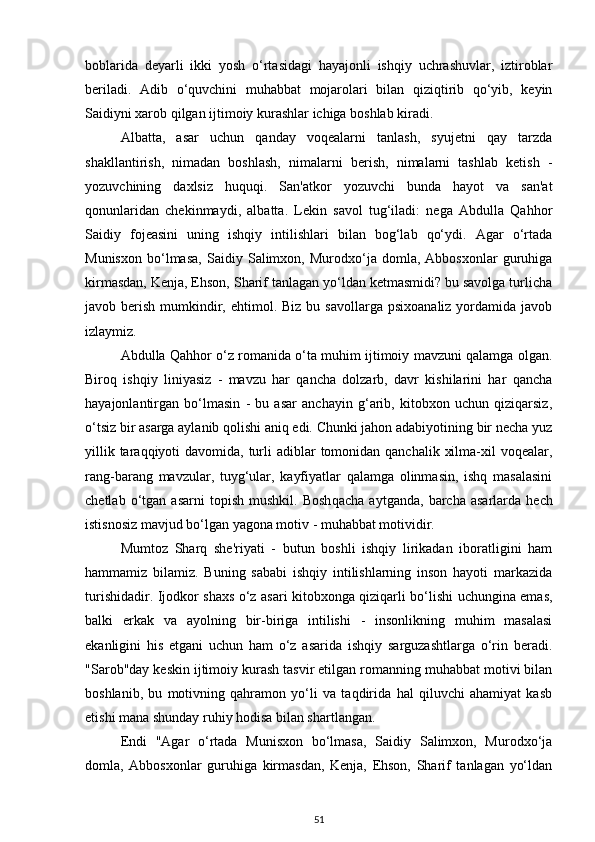 boblarida deyarli ikki yosh o‘rtasidagi hayajonli ishqiy uchrashuvlar, iztiroblar beriladi. Adib o‘quvchini muhabbat mojarolari bilan qiziqtirib qo‘yib, keyin Saidiyni xarob qilgan ijtimoiy kurashlar ichiga boshlab kiradi.

Albatta, asar uchun qanday voqealarni tanlash, syujetni qay tarzda shakllantirish, nimadan boshlash, nimalarni berish, nimalarni tashlab ketish - yozuvchining daxlsiz huquqi. San'atkor yozuvchi bunda hayot va san'at qonunlaridan chekinmaydi, albatta. Lekin savol tug‘iladi: nega Abdulla Qahhor Saidiy fojeasini uning ishqiy intilishlari bilan bog‘lab qo‘ydi. Agar o‘rtada Munisxon bo‘lmasa, Saidiy Salimxon, Murodxo‘ja domla, Abbosxonlar guruhiga kirmasdan, Kenja, Ehson, Sharif tanlagan yo‘ldan ketmasmidi? bu savolga turlicha javob berish mumkindir, ehtimol. Biz bu savollarga psixoanaliz yordamida javob izlaymiz.

Abdulla Qahhor o‘z romanida o‘ta muhim ijtimoiy mavzuni qalamga olgan. Biroq ishqiy liniyasiz - mavzu har qancha dolzarb, davr kishilarini har qancha hayajonlantirgan bo‘lmasin - bu asar anchayin g‘arib, kitobxon uchun qiziqarsiz, o‘tsiz bir asarga aylanib qolishi aniq edi. Chunki jahon adabiyotining bir necha yuz yillik taraqqiyoti davomida, turli adiblar tomonidan qanchalik xilma-xil voqealar, rang-barang mavzular, tuyg‘ular, kayfiyatlar qalamga olinmasin, ishq masalasini chetlab o‘tgan asarni topish mushkil. Boshqacha aytganda, barcha asarlarda hech istisnosiz mavjud bo‘lgan yagona motiv - muhabbat motividir.

Mumtoz Sharq she'riyati - butun boshli ishqiy lirikadan iboratligini ham hammamiz bilamiz. Buning sababi ishqiy intilishlarning inson hayoti markazida turishidadir. Ijodkor shaxs o‘z asari kitobxonga qiziqarli bo‘lishi uchungina emas, balki erkak va ayolning bir-biriga intilishi - insonlikning muhim masalasi ekanligini his etgani uchun ham o‘z asarida ishqiy sarguzashtlarga o‘rin beradi. "Sarob"day keskin ijtimoiy kurash tasvir etilgan romanning muhabbat motivi bilan boshlanib, bu motivning qahramon yo‘li va taqdirida hal qiluvchi ahamiyat kasb etishi mana shunday ruhiy hodisa bilan shartlangan.

Endi "Agar o‘rtada Munisxon bo‘lmasa, Saidiy Salimxon, Murodxo‘ja domla, Abbosxonlar guruhiga kirmasdan, Kenja, Ehson, Sharif tanlagan yo‘ldan

51